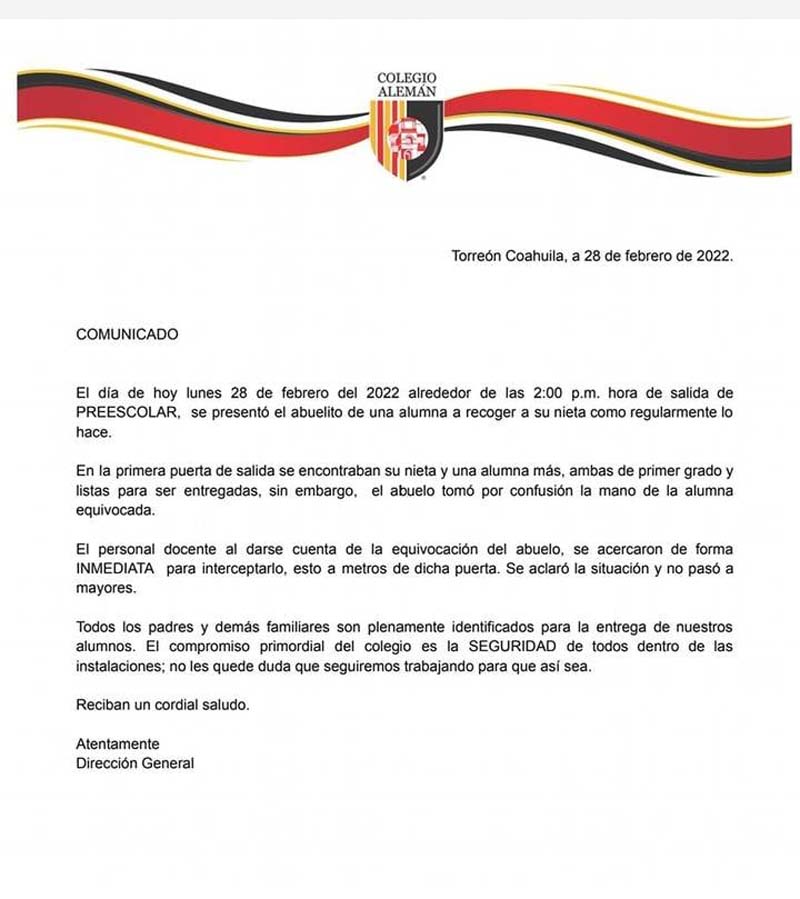 COLEGIO ALEMÁN

Torreón Coahuila, a 28 de febrero de 2022.

COMUNICADO

El día de hoy lunes 28 de febrero del 2022 alrededor de las 2:00 p.m. hora de salida de PREESCOLAR, se presentó el abuelito de una alumna a recoger a su nieta como regularmente lo hace.

En la primera puerta de salida se encontraban su nieta y una alumna más, ambas de primer grado y listas para ser entregadas, sin embargo, el abuelo tomó por confusión la mano de la alumna equivocada.

El personal docente al darse cuenta de la equivocación del abuelo, se acercaron de forma INMEDIATA para interceptarlo, esto a metros de dicha puerta. Se aclaró la situación y no pasó a mayores.

Todos los padres y demás familiares son plenamente identificados para la entrega de nuestros alumnos. El compromiso primordial del colegio es la SEGURIDAD de todos dentro de las instalaciones; no les quede duda que seguiremos trabajando para que así sea.

Reciban un cordial saludo.

Atentamente
Dirección General